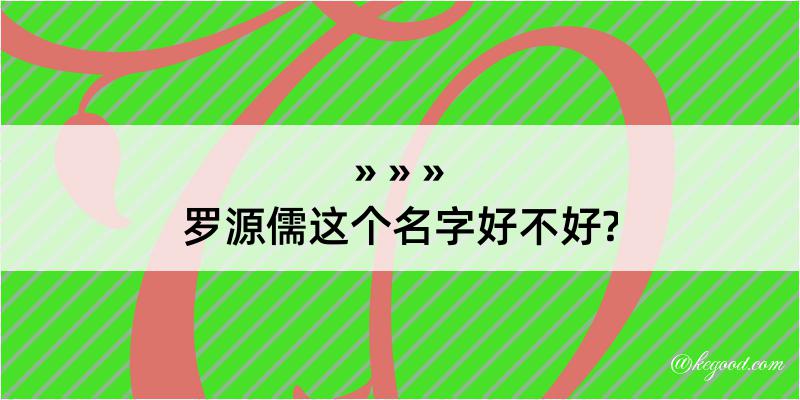 » » »
罗源儒这个名字好不好?

@kegood.com